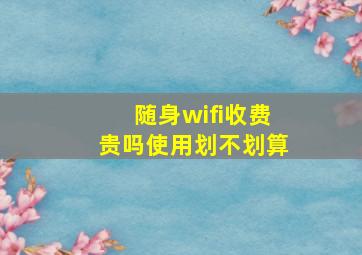 随身wifi收费贵吗使用划不划算